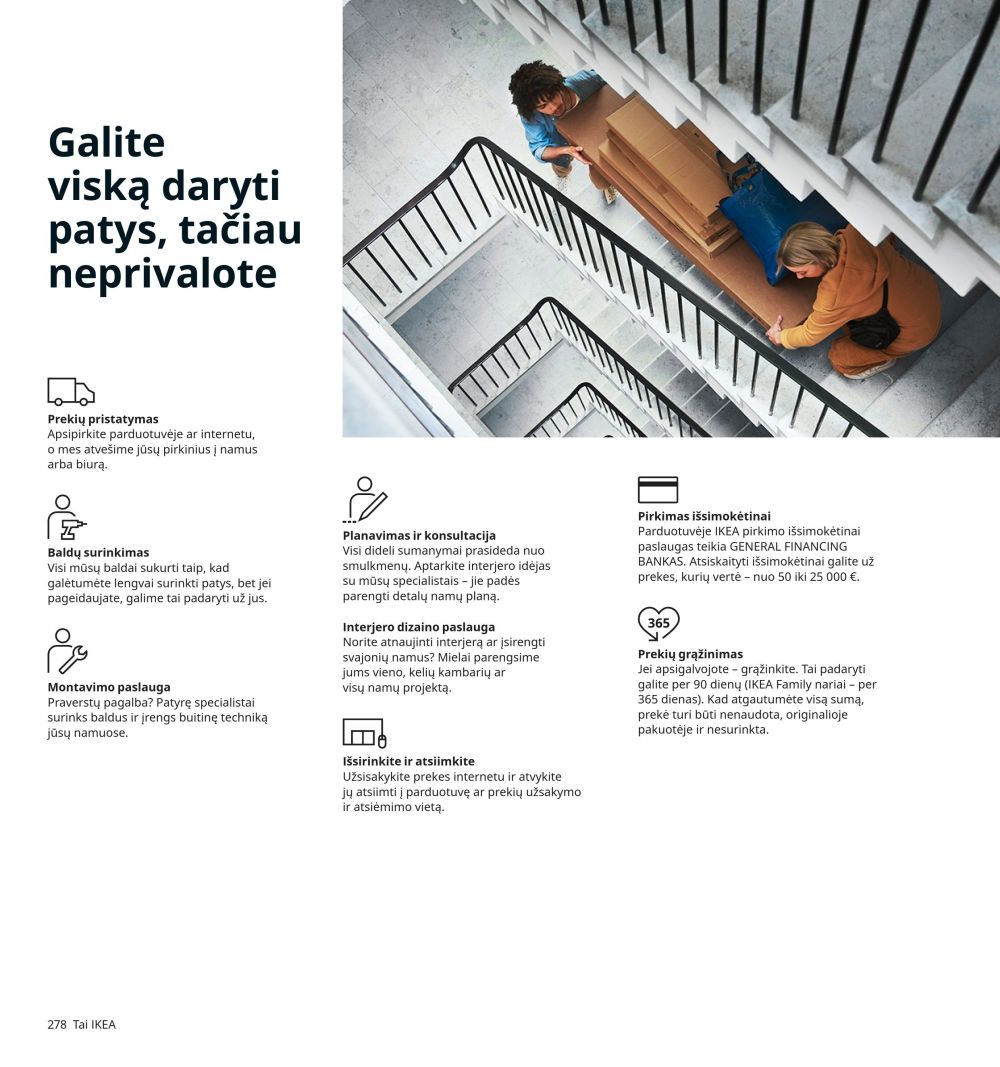 Galite viską daryti patys, tačiau neprivalote

Prekių pristatymas
Apsipirkite parduotuvėje ar internetu, o mes atvešime jūsų pirkinius į namus arba biurą.

Baldų surinkimas
Visi mūsų baldai sukurti taip, kad galėtumėte lengvai surinkti patys, bet jei pageidaujate, galime tai padaryti už jus.

Montavimo paslauga
Praverstų pagalba? Patyrę specialistai surinks baldus ir įrengs buitinę techniką jūsų namuose.

Planavimas ir konsultacija
Visi dideli sumanymai prasideda nuo smulkmenų. Aptarkite interjero idėjas su mūsų specialistais – jie padės parengti detalų namų planą.

Interjero dizaino paslauga
Norite atnaujinti interjerą ar įsirengti svajonių namus? Mielai parengsime jums vieno, kelių kambarių ar visų namų projektą.

Išsirinkite ir atsiimkite
Užsisakykite prekes internetu ir atvykite jų atsiimti į parduotuvę ar prekių užsakymo ir atsiėmimo vietą.

Pirkimas išsimokėtinai
Parduotuvėje IKEA pirkimo išsimokėtinai paslaugas teikia GENERAL FINANCING BANKAS. Atsiskaityti išsimokėtinai galite už prekes, kurių vertė – nuo 50 iki 25 000 €.

365
Prekių grąžinimas
Jei apsigalvojote – grąžinkite. Tai padaryti galite per 90 dienų (IKEA Family nariai – per 365 dienas). Kad atgautumėte visą sumą, prekė turi būti nenaudota, originalioje pakuotėje ir nesurinkta.

278 Tai IKEA